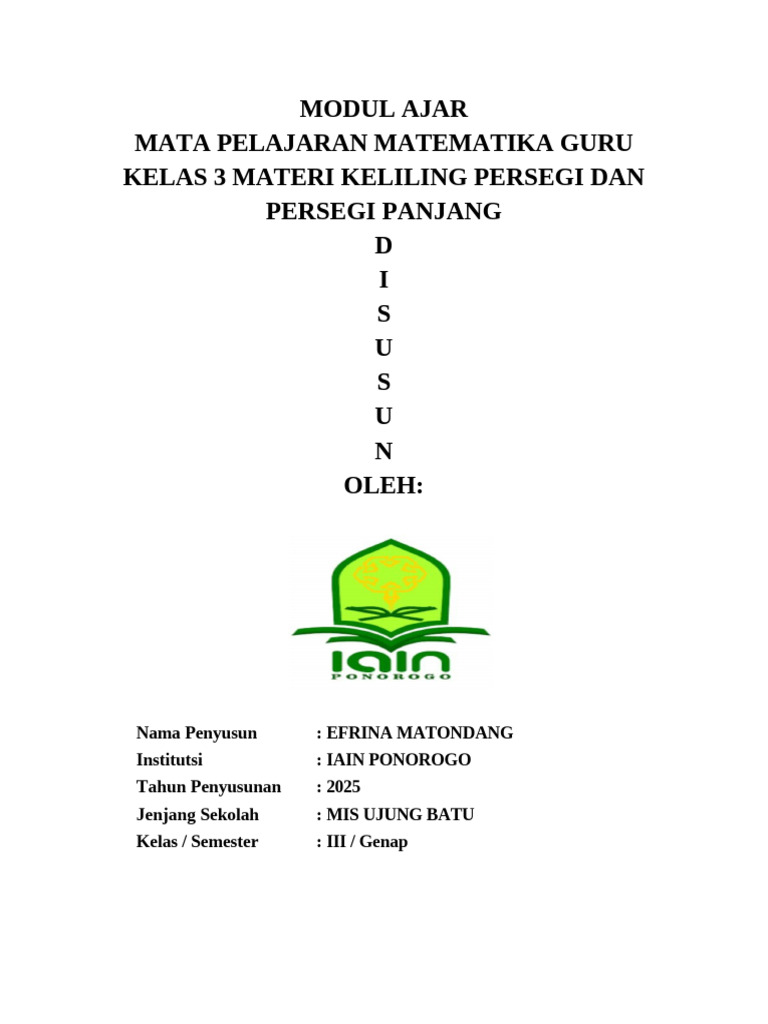 MODUL AJAR
MATA PELAJARAN MATEMATIKA GURU
KELAS 3 MATERI KELILING PERSEGI DAN PERSEGI PANJANG
D
I
S
U
S
U
N
OLEH:

IAIN
PONOROGO

Nama Penyusun : EFRINA MATONDANG
Institutsi : IAIN PONOROGO
Tahun Penyusunan : 2025
Jenjang Sekolah : MIS UJUNG BATU
Kelas / Semester : III / Genap